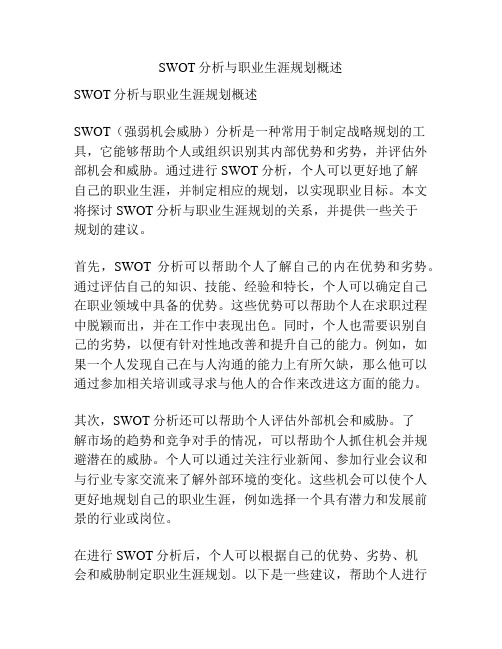 SWOT 分析与职业生涯规划概述

SWOT 分析与职业生涯规划概述

SWOT（强弱机会威胁）分析是一种常用于制定战略规划的工具，它能够帮助个人或组织识别其内部优势和劣势，并评估外部机会和威胁。通过进行 SWOT 分析，个人可以更好地了解自己的职业生涯，并制定相应的规划，以实现职业目标。本文将探讨 SWOT 分析与职业生涯规划的关系，并提供一些关于规划的建议。

首先，SWOT 分析可以帮助个人了解自己的内在优势和劣势。通过评估自己的知识、技能、经验和特长，个人可以确定自己在职业领域中具备的优势。这些优势可以帮助个人在求职过程中脱颖而出，并在工作中表现出色。同时，个人也需要识别自己的劣势，以便有针对性地改善和提升自己的能力。例如，如果一个人发现自己在与人沟通的能力上有所欠缺，那么他可以通过参加相关培训或寻求与他人的合作来改进这方面的能力。

其次，SWOT 分析还可以帮助个人评估外部机会和威胁。了解市场的趋势和竞争对手的情况，可以帮助个人抓住机会并规避潜在的威胁。个人可以通过关注行业新闻、参加行业会议和与行业专家交流来了解外部环境的变化。这些机会可以使个人更好地规划自己的职业生涯，例如选择一个具有潜力和发展前景的行业或岗位。

在进行 SWOT 分析后，个人可以根据自己的优势、劣势、机会和威胁制定职业生涯规划。以下是一些建议，帮助个人进行